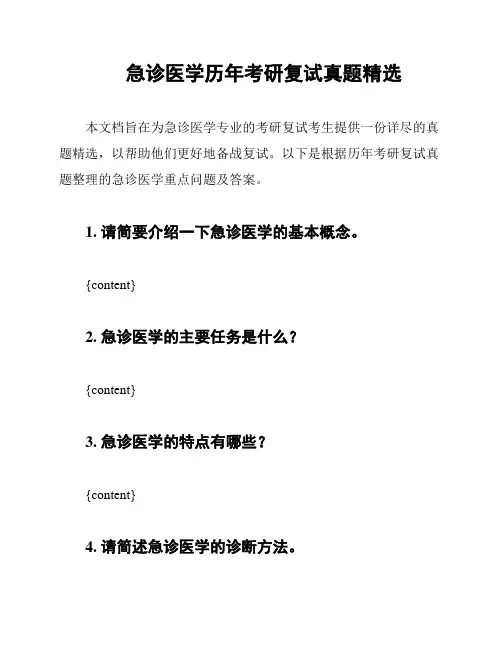 急诊医学历年考研复试真题精选

本文档旨在为急诊医学专业的考研复试考生提供一份详尽的真题精选，以帮助他们更好地备战复试。以下是根据历年考研复试真题整理的急诊医学重点问题及答案。

1. 请简要介绍一下急诊医学的基本概念。

{content}

2. 急诊医学的主要任务是什么？

{content}

3. 急诊医学的特点有哪些？

{content}

4. 请简述急诊医学的诊断方法。